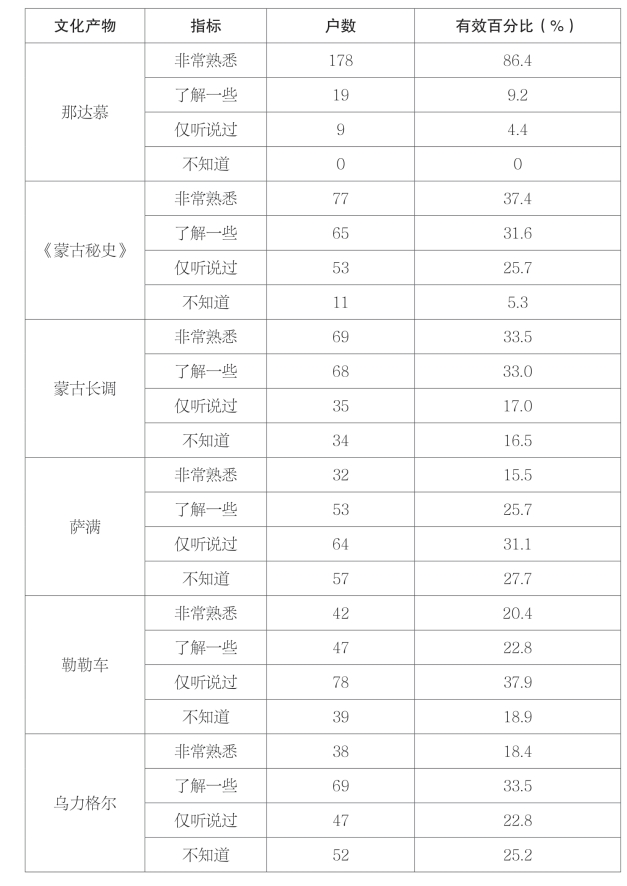 | 文化产物 | 指标 | 户数 | 有效百分比（%） |
|---|---|---|---|
| 那达慕 | 非常熟悉 | 178 | 86.4 |
| | 了解一些 | 19 | 9.2 |
| | 仅听说过 | 9 | 4.4 |
| | 不知道 | 0 | 0 |
| 《蒙古秘史》 | 非常熟悉 | 77 | 37.4 |
| | 了解一些 | 65 | 31.6 |
| | 仅听说过 | 53 | 25.7 |
| | 不知道 | 11 | 5.3 |
| 蒙古长调 | 非常熟悉 | 69 | 33.5 |
| | 了解一些 | 68 | 33.0 |
| | 仅听说过 | 35 | 17.0 |
| | 不知道 | 34 | 16.5 |
| 萨满 | 非常熟悉 | 32 | 15.5 |
| | 了解一些 | 53 | 25.7 |
| | 仅听说过 | 64 | 31.1 |
| | 不知道 | 57 | 27.7 |
| 勒勒车 | 非常熟悉 | 42 | 20.4 |
| | 了解一些 | 47 | 22.8 |
| | 仅听说过 | 78 | 37.9 |
| | 不知道 | 39 | 18.9 |
| 乌力格尔 | 非常熟悉 | 38 | 18.4 |
| | 了解一些 | 69 | 33.5 |
| | 仅听说过 | 47 | 22.8 |
| | 不知道 | 52 | 25.2 |